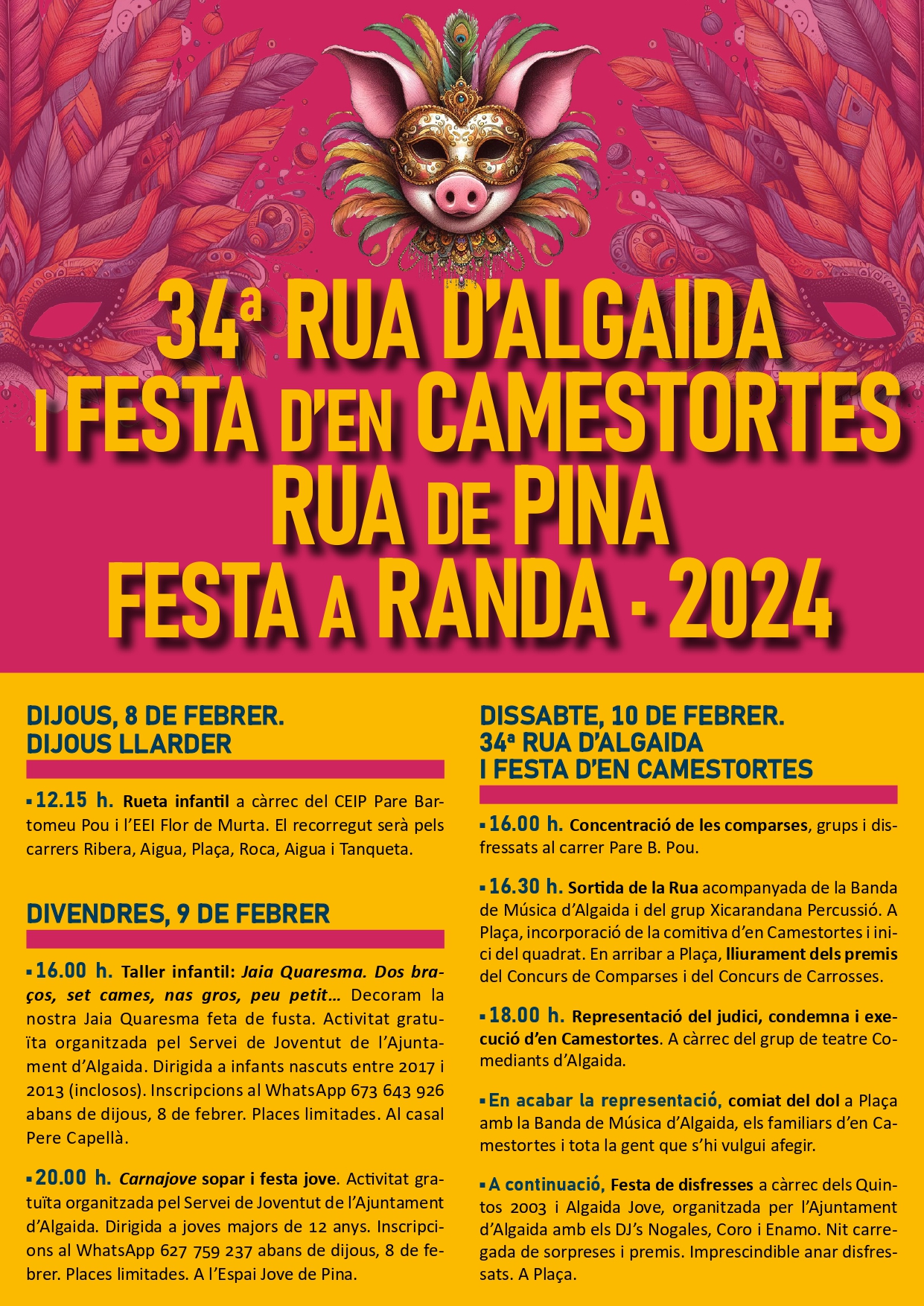 34ª RUA D'ALGAIDA
I FESTA D'EN CAMESTORTES
RUA DE PINA
FESTA A RANDA - 2024

DIJOUS, 8 DE FEBRER.
DIJOUS LLARDER

▪ 12.15 h. Rueta infantil a càrrec del CEIP Pare Bartomeu Pou i l'EEI Flor de Murta. El recorregut serà pels carrers Ribera, Aigua, Plaça, Roca, Aigua i Tanqueta.

DIVENDRES, 9 DE FEBRER

▪ 16.00 h. Taller infantil: Jaia Quaresma. Dos braços, set cames, nas gros, peu petit... Decoram la nostra Jaia Quaresma feta de fusta. Activitat gratuïta organitzada pel Servei de Joventut de l'Ajuntament d'Algaida. Dirigida a infants nascuts entre 2017 i 2013 (inclosos). Inscripcions al WhatsApp 673 643 926 abans de dijous, 8 de febrer. Places limitades. Al casal Pere Capellà.

▪ 20.00 h. Carnajove sopar i festa jove. Activitat gratuïta organitzada pel Servei de Joventut de l'Ajuntament d'Algaida. Dirigida a joves majors de 12 anys. Inscripcions al WhatsApp 627 759 237 abans de dijous, 8 de febrer. Places limitades. A l'Espai Jove de Pina.

DISSABTE, 10 DE FEBRER.
34ª RUA D'ALGAIDA
I FESTA D'EN CAMESTORTES

▪ 16.00 h. Concentració de les comparses, grups i disfressats al carrer Pare B. Pou.

▪ 16.30 h. Sortida de la Rua acompanyada de la Banda de Música d'Algaida i del grup Xicarandana Percussió. A Plaça, incorporació de la comitiva d'en Camestortes i inici del quadrat. En arribar a Plaça, lliurament dels premis del Concurs de Comparses i del Concurs de Carrosses.

▪ 18.00 h. Representació del judici, condemna i execució d'en Camestortes. A càrrec del grup de teatre Comediants d'Algaida.

▪ En acabar la representació, comiat del dol a Plaça amb la Banda de Música d'Algaida, els familiars d'en Camestortes i tota la gent que s'hi vulgui afegir.

▪ A continuació, Festa de disfresses a càrrec dels Quintos 2003 i Algaida Jove, organitzada per l'Ajuntament d'Algaida amb els DJ's Nogales, Coro i Enamo. Nit carregada de sorpreses i premis. Imprescindible anar disfressats. A Plaça.